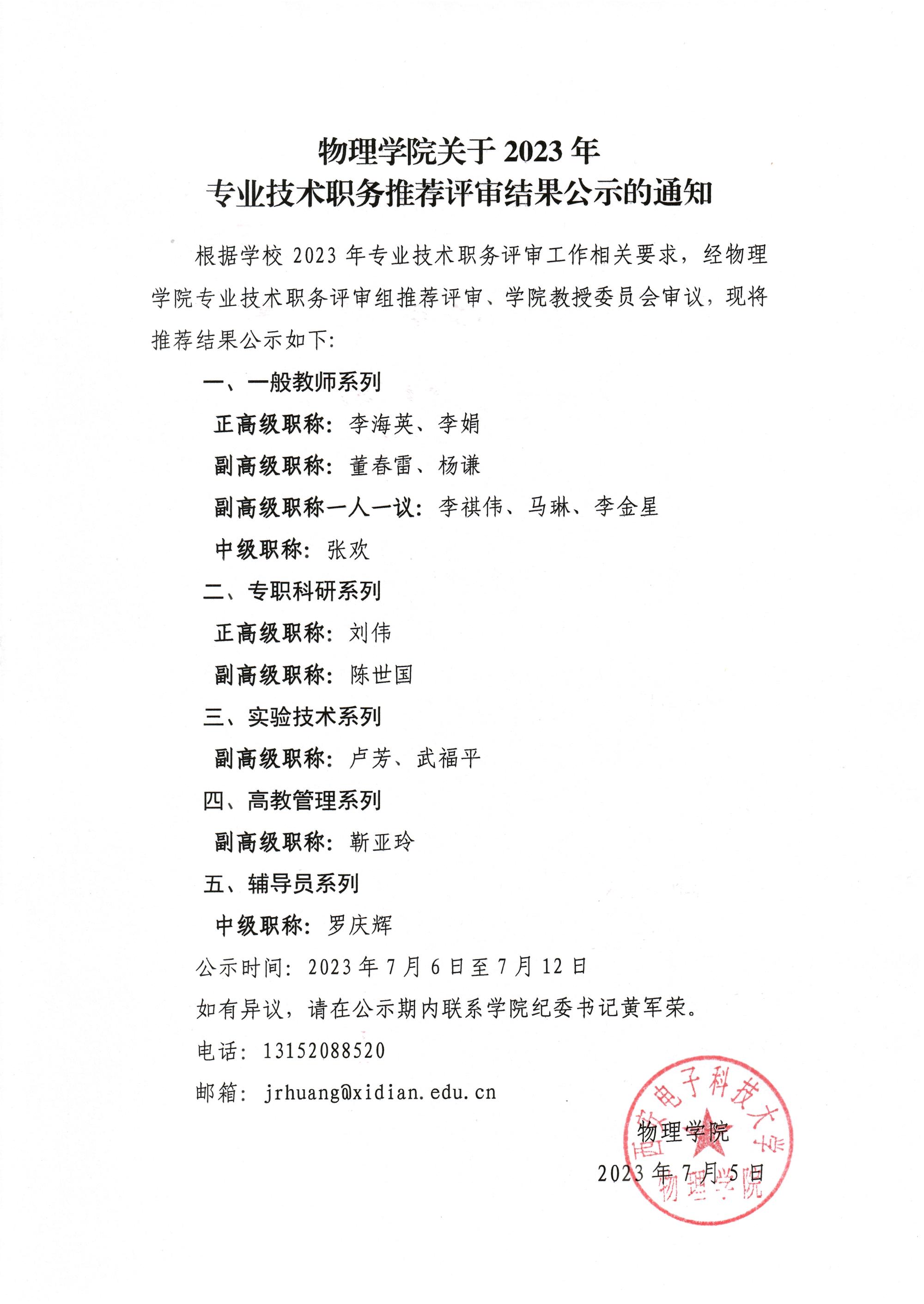 物理学院关于 2023 年
专业技术职务推荐评审结果公示的通知

根据学校 2023 年专业技术职务评审工作相关要求，经物理学院专业技术职务评审组推荐评审、学院教授委员会审议，现将推荐结果公示如下:

一、一般教师系列

正高级职称：李海英、李娟

副高级职称：董春雷、杨谦

副高级职称一人一议：李祺伟、马琳、李金星

中级职称：张欢

二、专职科研系列

正高级职称：刘伟

副高级职称：陈世国

三、实验技术系列

副高级职称：卢芳、武福平

四、高教管理系列

副高级职称：靳亚玲

五、辅导员系列

中级职称：罗庆辉

公示时间：2023 年 7 月 6 日至 7 月 12 日

如有异议，请在公示期内联系学院纪委书记黄军荣。

电话：13152088520

邮箱：jrhuang@xidian.edu.cn

物理学院

2023 年 7 月 5 日

西安电子科技大学 物理学院